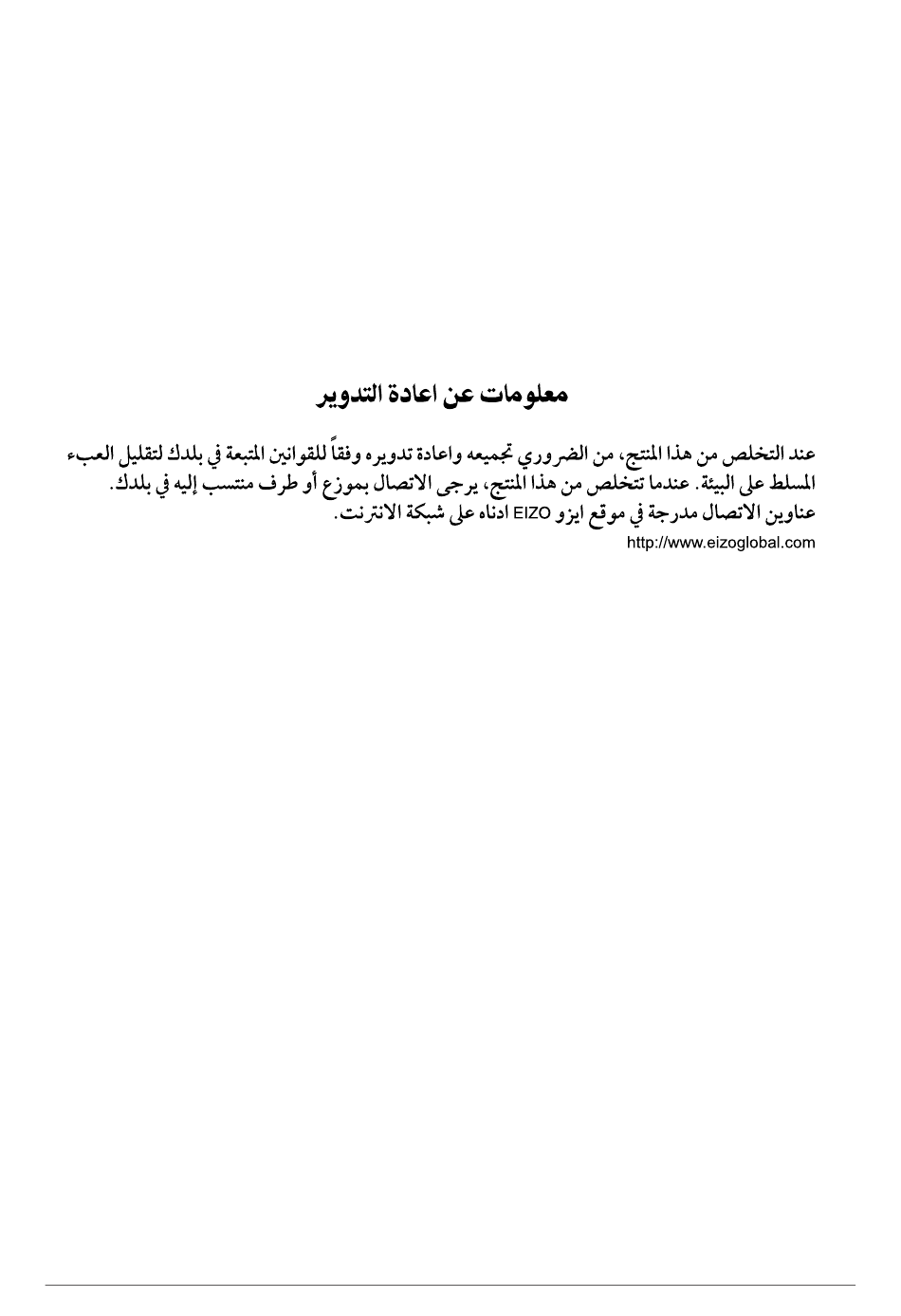 معلومات عن اعادة التدوير

عند التخلص من هذا المنتج، من الضروري تجميعه واعادة تدويره وفقاً للقوانين المتبعة في بلدك لتقليل العبء المسلط على البيئة. عندما تتخلص من هذا المنتج، يرجى الاتصال بموزع أو طرف منتسب إليه في بلدك.
عناوين الاتصال مدرجة في موقع ايزو EIZO ادناه على شبكة الانترنت.
http://www.eizoglobal.com